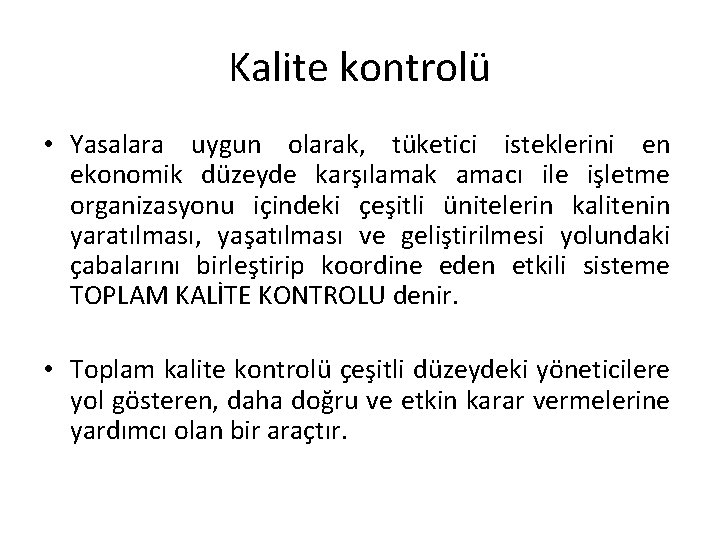 Kalite kontrolü

• Yasalara uygun olarak, tüketici isteklerini en ekonomik düzeyde karşılamak amacı ile işletme organizasyonu içindeki çeşitli ünitelerin kalitenin yaratılması, yaşatılması ve geliştirilmesi yolundaki çabalarını birleştirip koordine eden etkili sisteme TOPLAM KALİTE KONTROLU denir.

• Toplam kalite kontrolü çeşitli düzeydeki yöneticilere yol gösteren, daha doğru ve etkin karar vermelerine yardımcı olan bir araçtır.